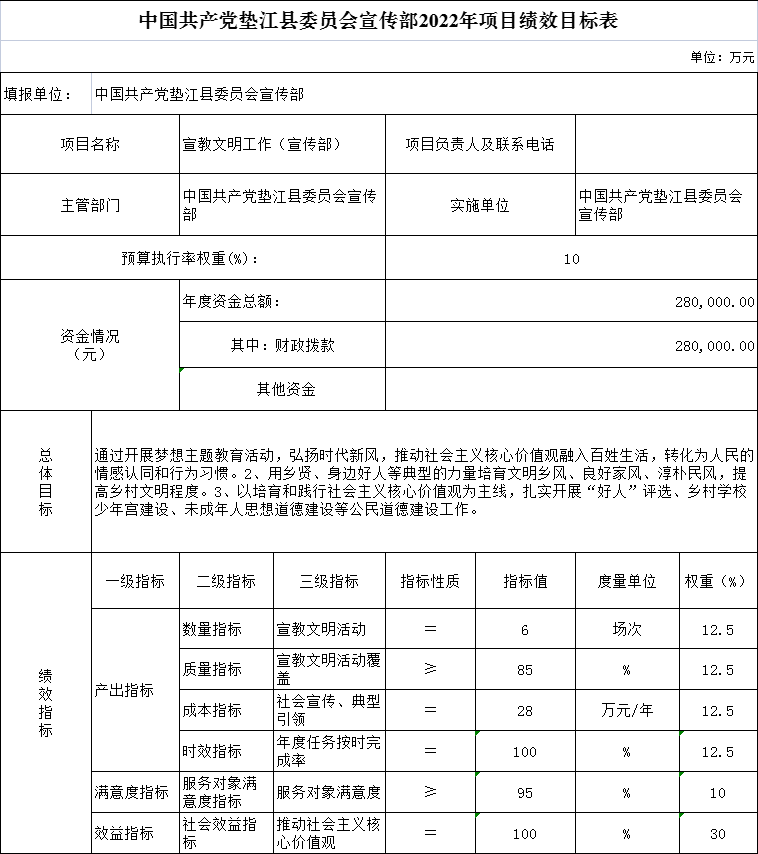 中国共产党垫江县委员会宣传部2022年项目绩效目标表

单位：万元

填报单位： 中国共产党垫江县委员会宣传部

| 项目名称 | 宣教文明工作（宣传部） | 项目负责人及联系电话 | |
|---|---|---|---|
| 主管部门 | 中国共产党垫江县委员会宣传部 | 实施单位 | 中国共产党垫江县委员会宣传部 |
| 预算执行率权重(%)： | 10 | | |
| 资金情况（元） | 年度资金总额： | 280,000.00 | |
| | 其中：财政拨款 | 280,000.00 | |
| | 其他资金 | | |

总体目标

通过开展梦想主题教育活动，弘扬时代新风，推动社会主义核心价值观融入百姓生活，转化为人民的情感认同和行为习惯。2、用乡贤、身边好人等典型的力量培育文明乡风、良好家风、淳朴民风，提高乡村文明程度。3、以培育和践行社会主义核心价值观为主线，扎实开展“好人”评选、乡村学校少年宫建设、未成年人思想道德建设等公民道德建设工作。

绩效指标

| 一级指标 | 二级指标 | 三级指标 | 指标性质 | 指标值 | 度量单位 | 权重（%） |
|---|---|---|---|---|---|---|
| 产出指标 | 数量指标 | 宣教文明活动 | ＝ | 6 | 场次 | 12.5 |
| | 质量指标 | 宣教文明活动覆盖 | ≥ | 85 | % | 12.5 |
| | 成本指标 | 社会宣传、典型引领 | ＝ | 28 | 万元/年 | 12.5 |
| | 时效指标 | 年度任务按时完成率 | ＝ | 100 | % | 12.5 |
| 满意度指标 | 服务对象满意度指标 | 服务对象满意度 | ≥ | 95 | % | 10 |
| 效益指标 | 社会效益指标 | 推动社会主义核心价值观 | ＝ | 100 | % | 30 |